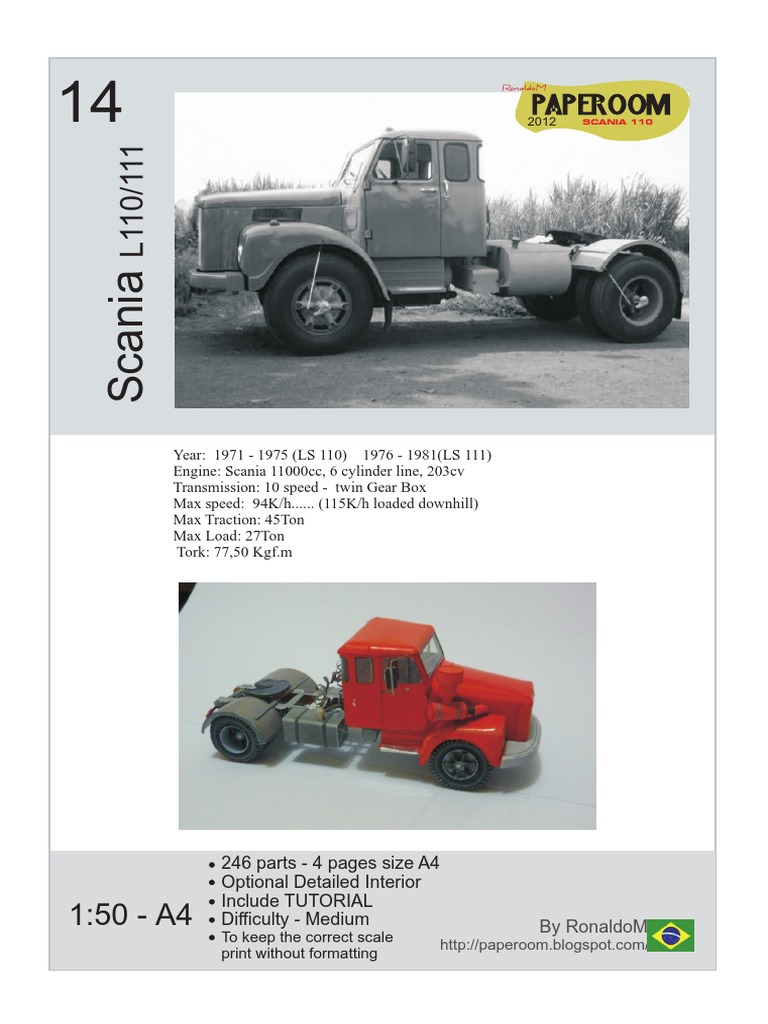 14

Scania L110/111

RonaldoM
PAPEROOM
2012 SCANIA 110

Year: 1971 - 1975 (LS 110) 1976 - 1981(LS 111)
Engine: Scania 11000cc, 6 cylinder line, 203cv
Transmission: 10 speed - twin Gear Box
Max speed: 94K/h...... (115K/h loaded downhill)
Max Traction: 45Ton
Max Load: 27Ton
Tork: 77,50 Kgf.m

1:50 - A4

• 246 parts - 4 pages size A4
• Optional Detailed Interior
• Include TUTORIAL
• Difficulty - Medium
• To keep the correct scale print without formatting

By RonaldoM
http://paperoom.blogspot.com/